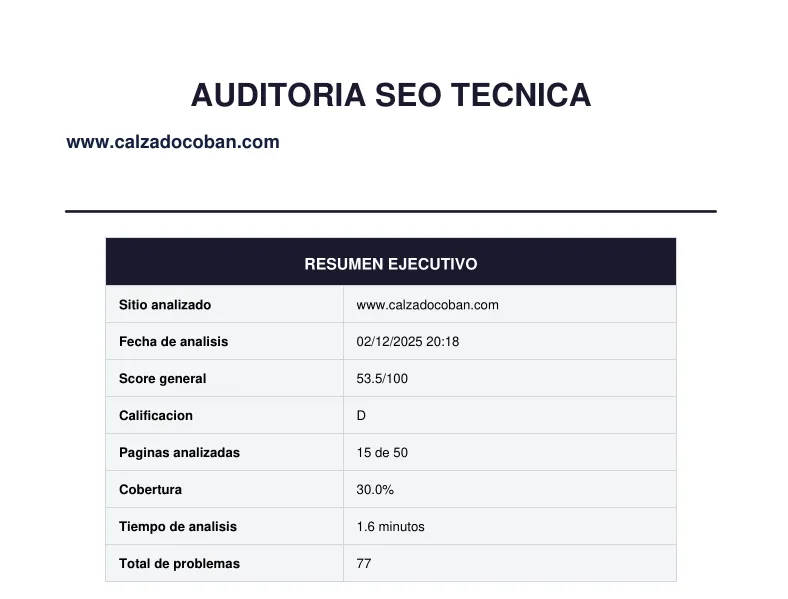 AUDITORIA SEO TECNICA

www.calzadocoban.com

| RESUMEN EJECUTIVO | |
|---|---|
| Sitio analizado | www.calzadocoban.com |
| Fecha de analisis | 02/12/2025 20:18 |
| Score general | 53.5/100 |
| Calificacion | D |
| Paginas analizadas | 15 de 50 |
| Cobertura | 30.0% |
| Tiempo de analisis | 1.6 minutos |
| Total de problemas | 77 |